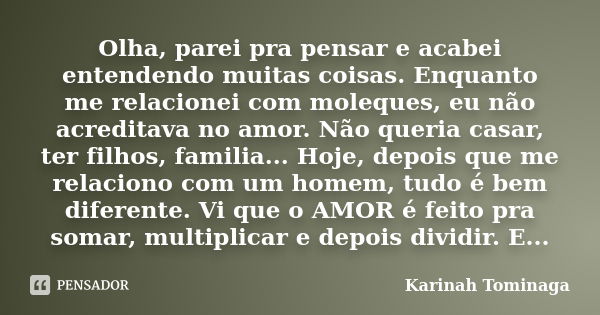 Olha, parei pra pensar e acabei entendendo muitas coisas. Enquanto me relacionei com moleques, eu não acreditava no amor. Não queria casar, ter filhos, familia... Hoje, depois que me relaciono com um homem, tudo é bem diferente. Vi que o AMOR é feito pra somar, multiplicar e depois dividir. E...

PENSADOR

Karinah Tominaga